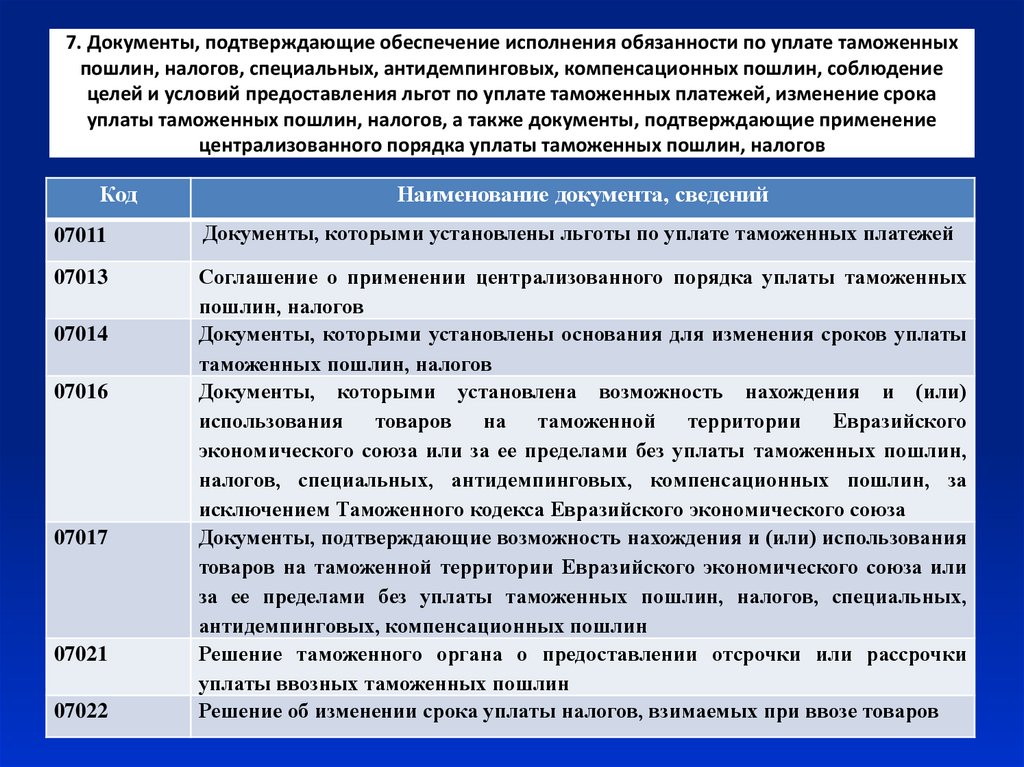 7. Документы, подтверждающие обеспечение исполнения обязанности по уплате таможенных пошлин, налогов, специальных, антидемпинговых, компенсационных пошлин, соблюдение целей и условий предоставления льгот по уплате таможенных платежей, изменение срока уплаты таможенных пошлин, налогов, а также документы, подтверждающие применение централизованного порядка уплаты таможенных пошлин, налогов

| Код | Наименование документа, сведений |
|---|---|
| 07011 | Документы, которыми установлены льготы по уплате таможенных платежей |
| 07013 | Соглашение о применении централизованного порядка уплаты таможенных пошлин, налогов |
| 07014 | Документы, которыми установлены основания для изменения сроков уплаты таможенных пошлин, налогов |
| 07016 | Документы, которыми установлена возможность нахождения и (или) использования товаров на таможенной территории Евразийского экономического союза или за ее пределами без уплаты таможенных пошлин, налогов, специальных, антидемпинговых, компенсационных пошлин, за исключением Таможенного кодекса Евразийского экономического союза |
| 07017 | Документы, подтверждающие возможность нахождения и (или) использования товаров на таможенной территории Евразийского экономического союза или за ее пределами без уплаты таможенных пошлин, налогов, специальных, антидемпинговых, компенсационных пошлин |
| 07021 | Решение таможенного органа о предоставлении отсрочки или рассрочки уплаты ввозных таможенных пошлин |
| 07022 | Решение об изменении срока уплаты налогов, взимаемых при ввозе товаров |